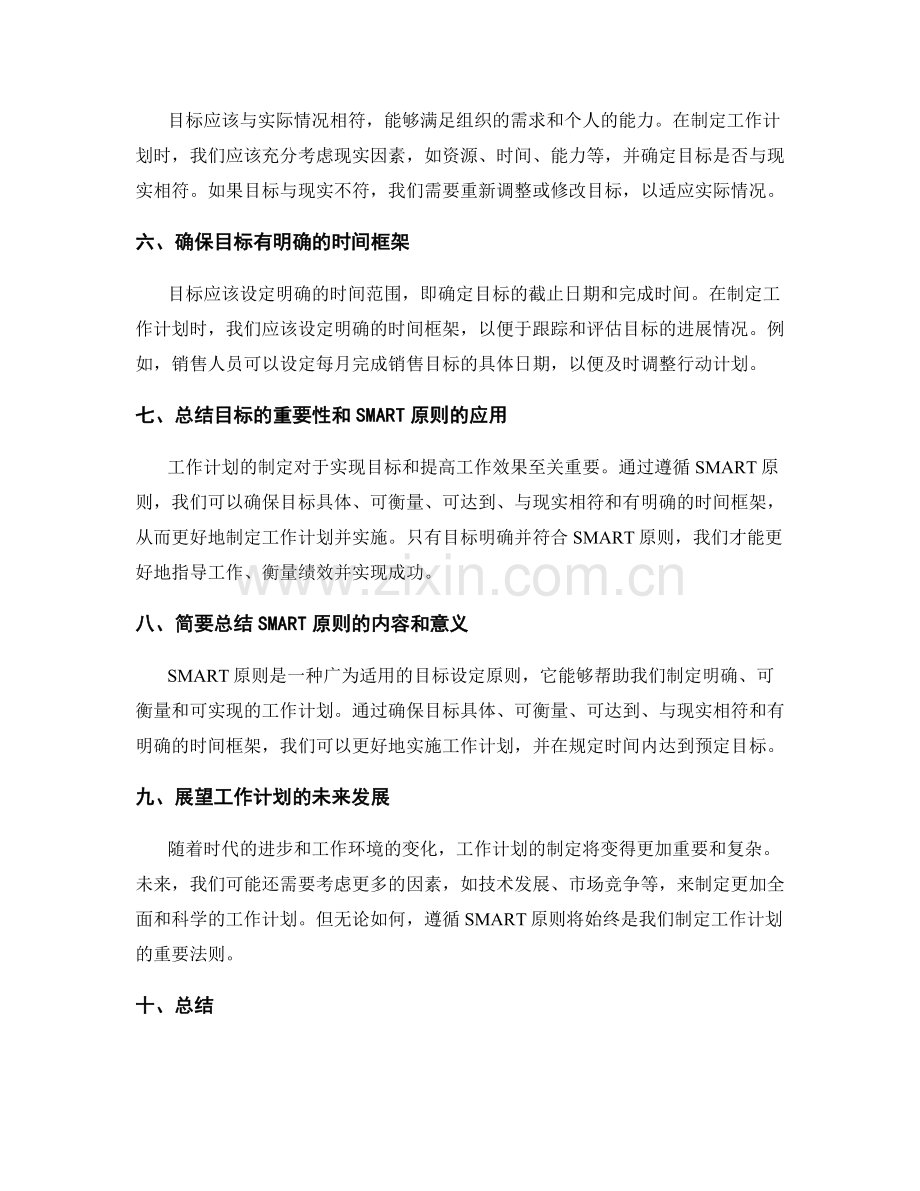 目标应该与实际情况相符，能够满足组织的需求和个人的能力。在制定工作计划时，我们应该充分考虑现实因素，如资源、时间、能力等，并确定目标是否与现实相符。如果目标与现实不符，我们需要重新调整或修改目标，以适应实际情况。

六、确保目标有明确的时间框架

目标应该设定明确的时间范围，即确定目标的截止日期和完成时间。在制定工作计划时，我们应该设定明确的时间框架，以便于跟踪和评估目标的进展情况。例如，销售人员可以设定每月完成销售目标的具体日期，以便及时调整行动计划。

七、总结目标的重要性和SMART原则的应用

工作计划的制定对于实现目标和提高工作效果至关重要。通过遵循SMART原则，我们可以确保目标具体、可衡量、可达到、与现实相符和有明确的时间框架，从而更好地制定工作计划并实施。只有目标明确并符合SMART原则，我们才能更好地指导工作、衡量绩效并实现成功。

八、简要总结SMART原则的内容和意义

SMART原则是一种广为适用的目标设定原则，它能够帮助我们制定明确、可衡量和可实现的工作计划。通过确保目标具体、可衡量、可达到、与现实相符和有明确的时间框架，我们可以更好地实施工作计划，并在规定时间内达到预定目标。

九、展望工作计划的未来发展

随着时代的进步和工作环境的变化，工作计划的制定将变得更加重要和复杂。未来，我们可能还需要考虑更多的因素，如技术发展、市场竞争等，来制定更加全面和科学的工作计划。但无论如何，遵循SMART原则将始终是我们制定工作计划的重要法则。

十、总结

www.zixin.com.cn